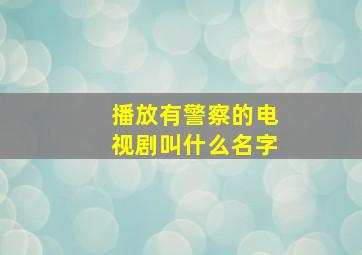 播放有警察的电视剧叫什么名字